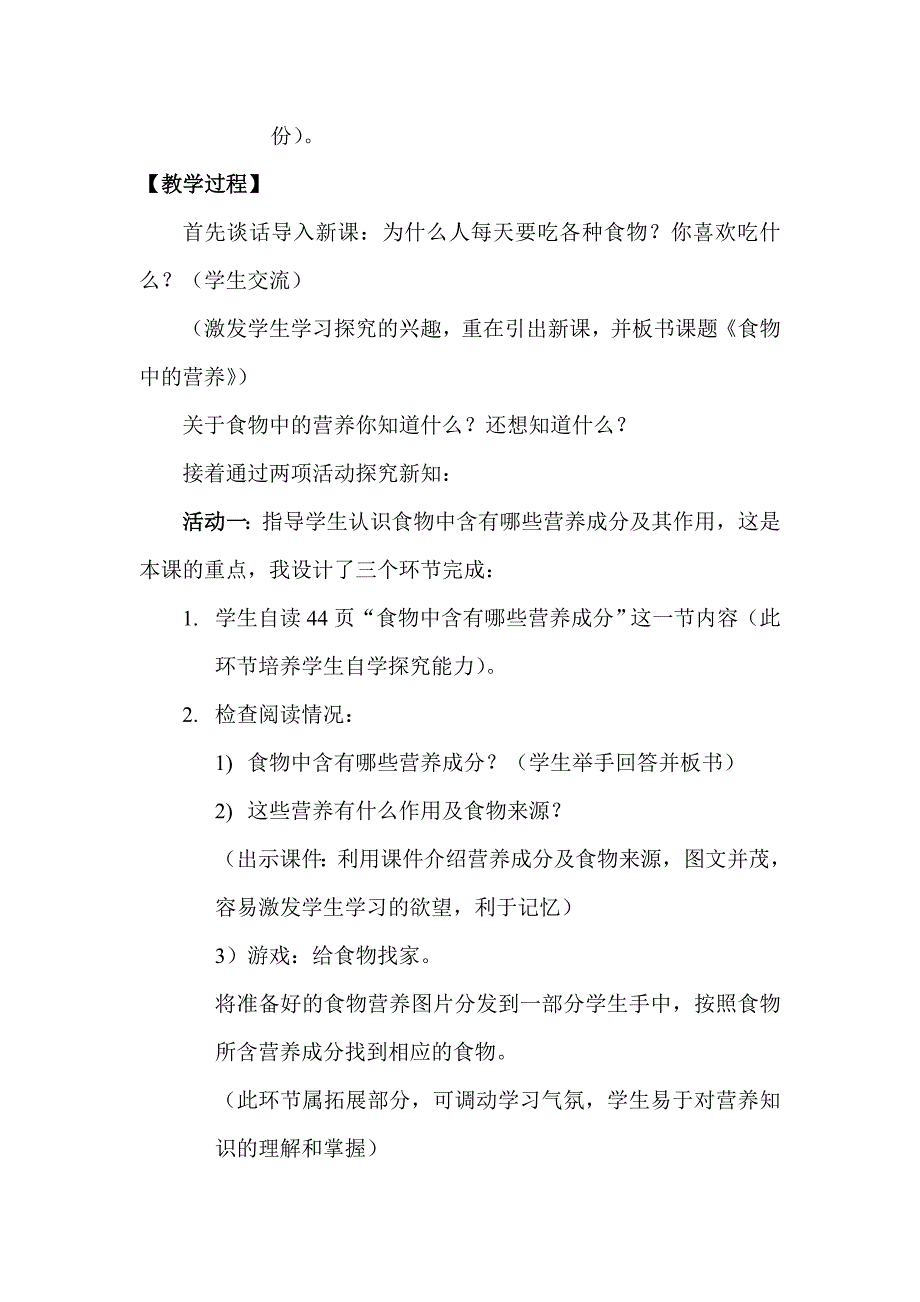 份）。

【教学过程】

首先谈话导入新课：为什么人每天要吃各种食物？你喜欢吃什么？（学生交流）

（激发学生学习探究的兴趣，重在引出新课，并板书课题《食物中的营养》）

关于食物中的营养你知道什么？还想知道什么？

接着通过两项活动探究新知：

活动一：指导学生认识食物中含有哪些营养成分及其作用，这是本课的重点，我设计了三个环节完成：

1. 学生自读 44 页“食物中含有哪些营养成分”这一节内容（此环节培养学生自学探究能力）。

2. 检查阅读情况：

1) 食物中含有哪些营养成分？（学生举手回答并板书）

2) 这些营养有什么作用及食物来源？

（出示课件：利用课件介绍营养成分及食物来源，图文并茂，容易激发学生学习的欲望，利于记忆）

3）游戏：给食物找家。

将准备好的食物营养图片分发到一部分学生手中，按照食物所含营养成分找到相应的食物。

（此环节属拓展部分，可调动学习气氛，学生易于对营养知识的理解和掌握）